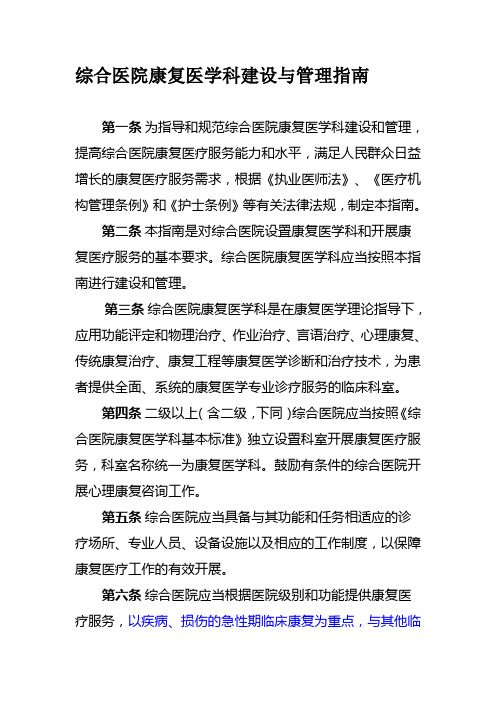 综合医院康复医学科建设与管理指南

第一条 为指导和规范综合医院康复医学科建设和管理，提高综合医院康复医疗服务能力和水平，满足人民群众日益增长的康复医疗服务需求，根据《执业医师法》、《医疗机构管理条例》和《护士条例》等有关法律法规，制定本指南。

第二条 本指南是对综合医院设置康复医学科和开展康复医疗服务的基本要求。综合医院康复医学科应当按照本指南进行建设和管理。

第三条 综合医院康复医学科是在康复医学理论指导下，应用功能评定和物理治疗、作业治疗、言语治疗、心理康复、传统康复治疗、康复工程等康复医学诊断和治疗技术，为患者提供全面、系统的康复医学专业诊疗服务的临床科室。

第四条 二级以上（含二级，下同）综合医院应当按照《综合医院康复医学科基本标准》独立设置科室开展康复医疗服务，科室名称统一为康复医学科。鼓励有条件的综合医院开展心理康复咨询工作。

第五条 综合医院应当具备与其功能和任务相适应的诊疗场所、专业人员、设备设施以及相应的工作制度，以保障康复医疗工作的有效开展。

第六条 综合医院应当根据医院级别和功能提供康复医疗服务，以疾病、损伤的急性期临床康复为重点，与其他临